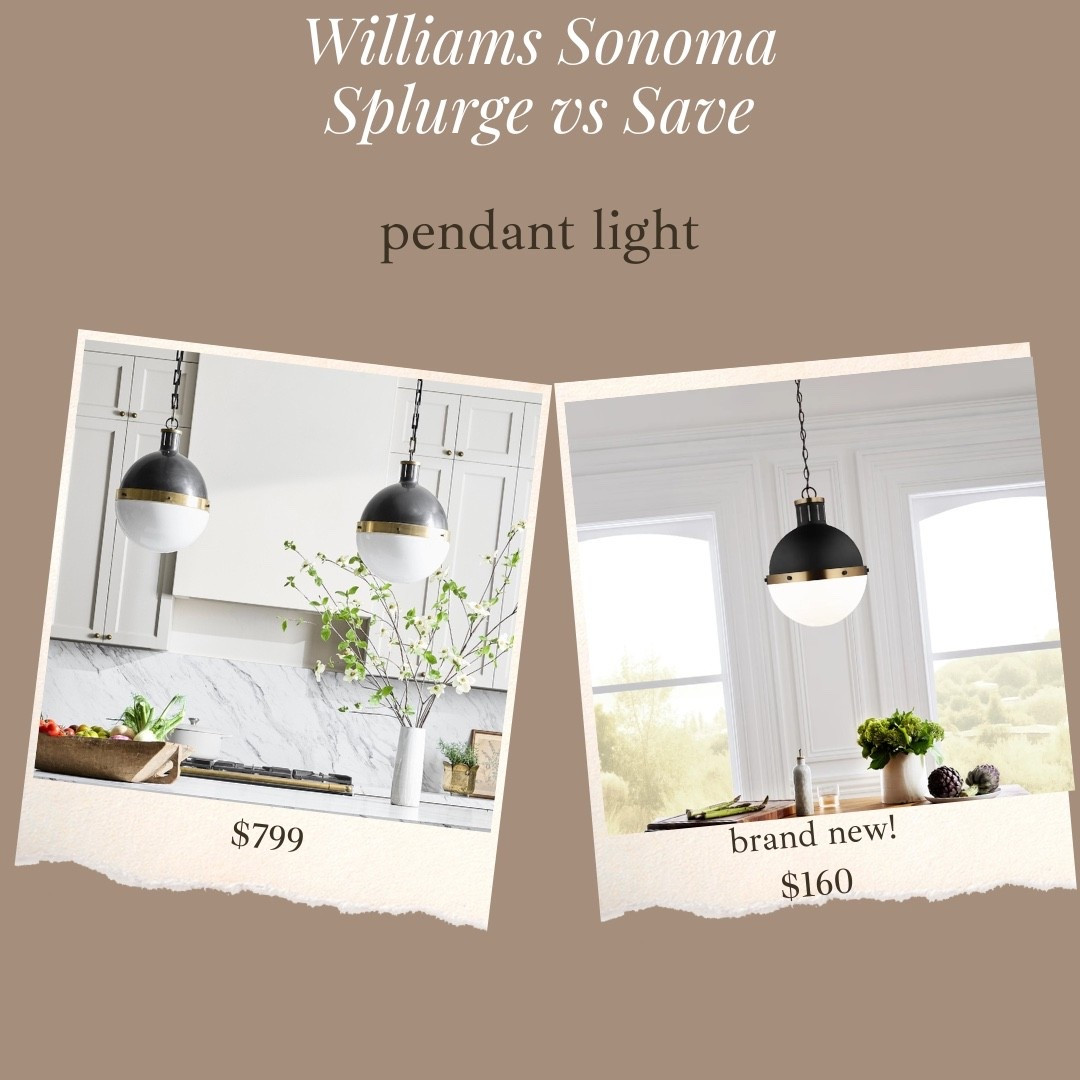 Williams Sonoma
Splurge vs Save

pendant light

$799

brand new!
$160